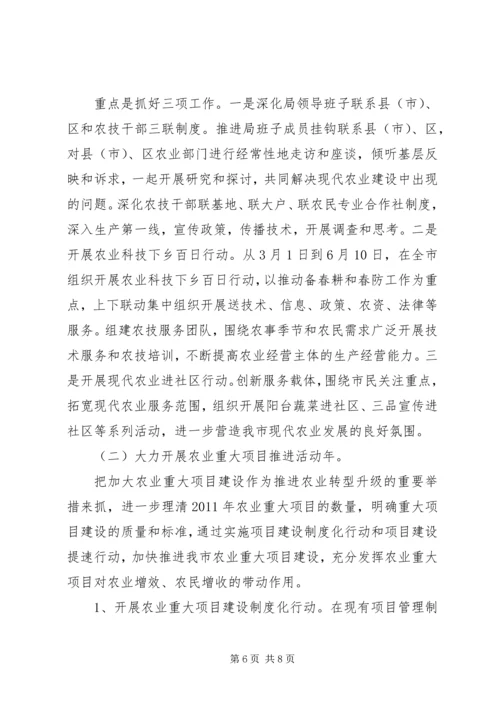 重点是抓好三项工作。一是深化局领导班子联系县（市）、区和农技干部三联制度。推进局班子成员挂钩联系县（市）、区，对县（市）、区农业部门进行经常性地走访和座谈，倾听基层反映和诉求，一起开展研究和探讨，共同解决现代农业建设中出现的问题。深化农技干部联基地、联大户、联农民专业合作社制度，深入生产第一线，宣传政策，传播技术，开展调查和思考。二是开展农业科技下乡百日行动。从3月1日到6月10日，在全市组织开展农业科技下乡百日行动，以推动备春耕和春防工作为重点，上下联动集中组织开展送技术、信息、政策、农资、法律等服务。组建农技服务团队，围绕农事季节和农民需求广泛开展技术服务和农技培训，不断提高农业经营主体的生产经营能力。三是开展现代农业进社区行动。创新服务载体，围绕市民关注重点，拓宽现代农业服务范围，组织开展阳台蔬菜进社区、三品宣传进社区等系列活动，进一步营造我市现代农业发展的良好氛围。

（二）大力开展农业重大项目推进活动年。

把加大农业重大项目建设作为推进农业转型升级的重要举措来抓，进一步理清2011年农业重大项目的数量，明确重大项目建设的质量和标准，通过实施项目建设制度化行动和项目建设提速行动，加快推进我市农业重大项目建设，充分发挥农业重大项目对农业增效、农民增收的带动作用。

1、开展农业重大项目建设制度化行动。在现有项目管理制

第6页 共8页